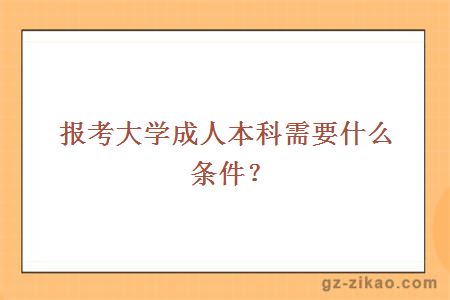 报考大学成人本科需要什么条件？

gz-zikao.com